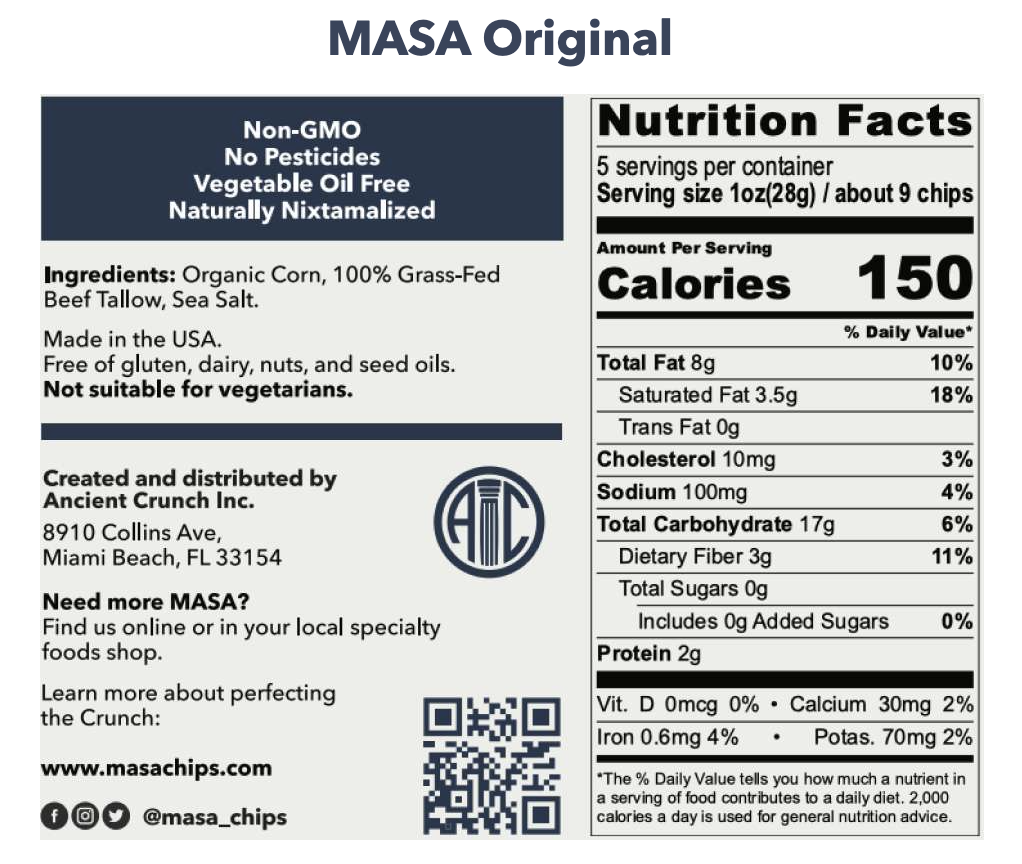 MASA Original

Non-GMO
No Pesticides
Vegetable Oil Free
Naturally Nixtamalized

Ingredients: Organic Corn, 100% Grass-Fed Beef Tallow, Sea Salt.

Made in the USA.
Free of gluten, dairy, nuts, and seed oils.
Not suitable for vegetarians.

Created and distributed by
Ancient Crunch Inc.
8910 Collins Ave,
Miami Beach, FL 33154

AC

Need more MASA?
Find us online or in your local specialty foods shop.

Learn more about perfecting the Crunch:

www.masachips.com

@masa_chips

Nutrition Facts
5 servings per container
Serving size 1oz(28g) / about 9 chips

Amount Per Serving
Calories 150

% Daily Value*
Total Fat 8g 10%
Saturated Fat 3.5g 18%
Trans Fat 0g
Cholesterol 10mg 3%
Sodium 100mg 4%
Total Carbohydrate 17g 6%
Dietary Fiber 3g 11%
Total Sugars 0g
Includes 0g Added Sugars 0%
Protein 2g

Vit. D 0mcg 0% • Calcium 30mg 2%
Iron 0.6mg 4% • Potas. 70mg 2%

*The % Daily Value tells you how much a nutrient in a serving of food contributes to a daily diet. 2,000 calories a day is used for general nutrition advice.